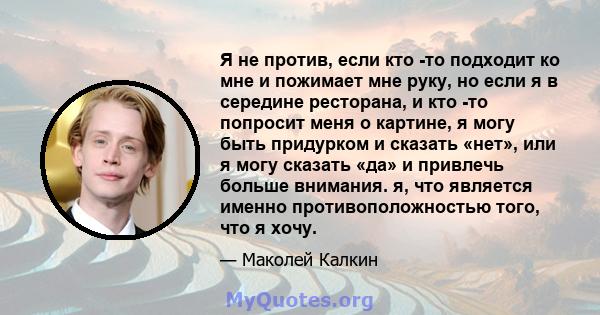 Я не против, если кто -то подходит ко мне и пожимает мне руку, но если я в середине ресторана, и кто -то попросит меня о картине, я могу быть придурком и сказать «нет», или я могу сказать «да» и привлечь больше внимания. я, что является именно противоположностью того, что я хочу.

— Маколей Калкин

MyQuotes.org